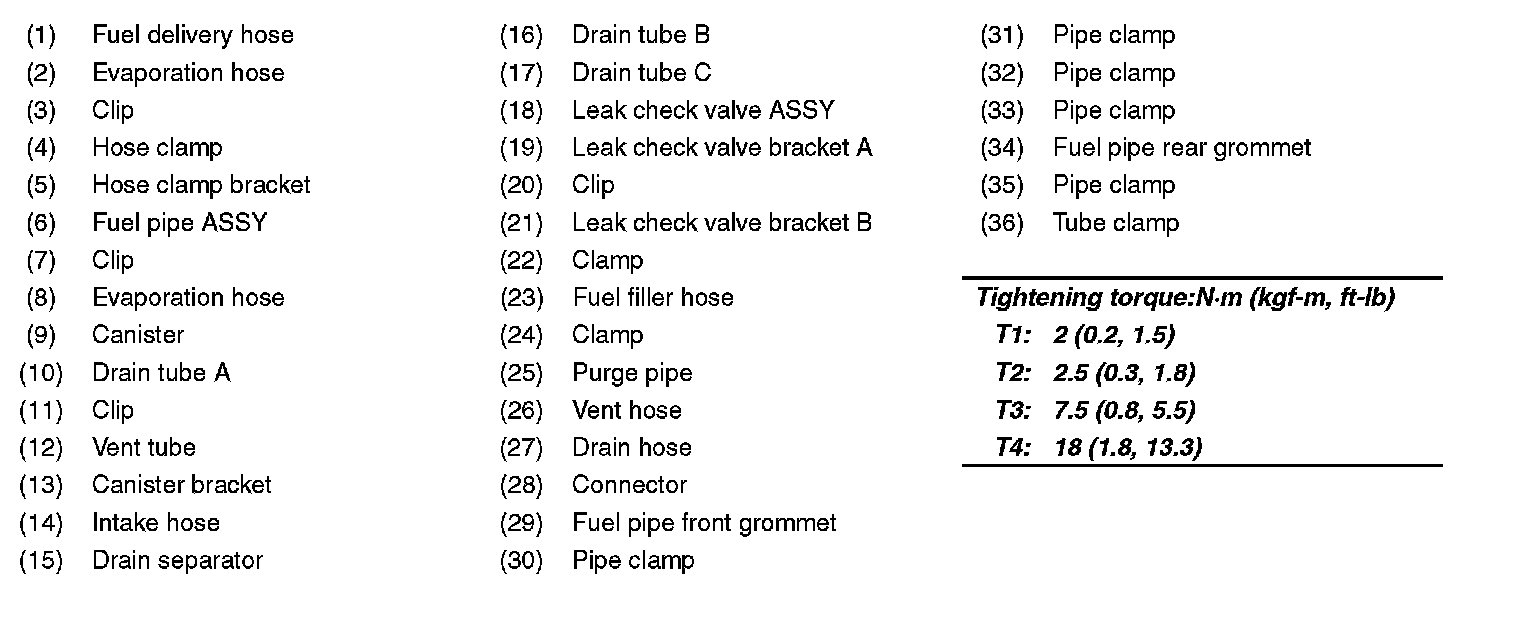 (1) Fuel delivery hose
(2) Evaporation hose
(3) Clip
(4) Hose clamp
(5) Hose clamp bracket
(6) Fuel pipe ASSY
(7) Clip
(8) Evaporation hose
(9) Canister
(10) Drain tube A
(11) Clip
(12) Vent tube
(13) Canister bracket
(14) Intake hose
(15) Drain separator

(16) Drain tube B
(17) Drain tube C
(18) Leak check valve ASSY
(19) Leak check valve bracket A
(20) Clip
(21) Leak check valve bracket B
(22) Clamp
(23) Fuel filler hose
(24) Clamp
(25) Purge pipe
(26) Vent hose
(27) Drain hose
(28) Connector
(29) Fuel pipe front grommet
(30) Pipe clamp

(31) Pipe clamp
(32) Pipe clamp
(33) Pipe clamp
(34) Fuel pipe rear grommet
(35) Pipe clamp
(36) Tube clamp

Tightening torque:N·m (kgf-m, ft-lb)
T1: 2 (0.2, 1.5)
T2: 2.5 (0.3, 1.8)
T3: 7.5 (0.8, 5.5)
T4: 18 (1.8, 13.3)